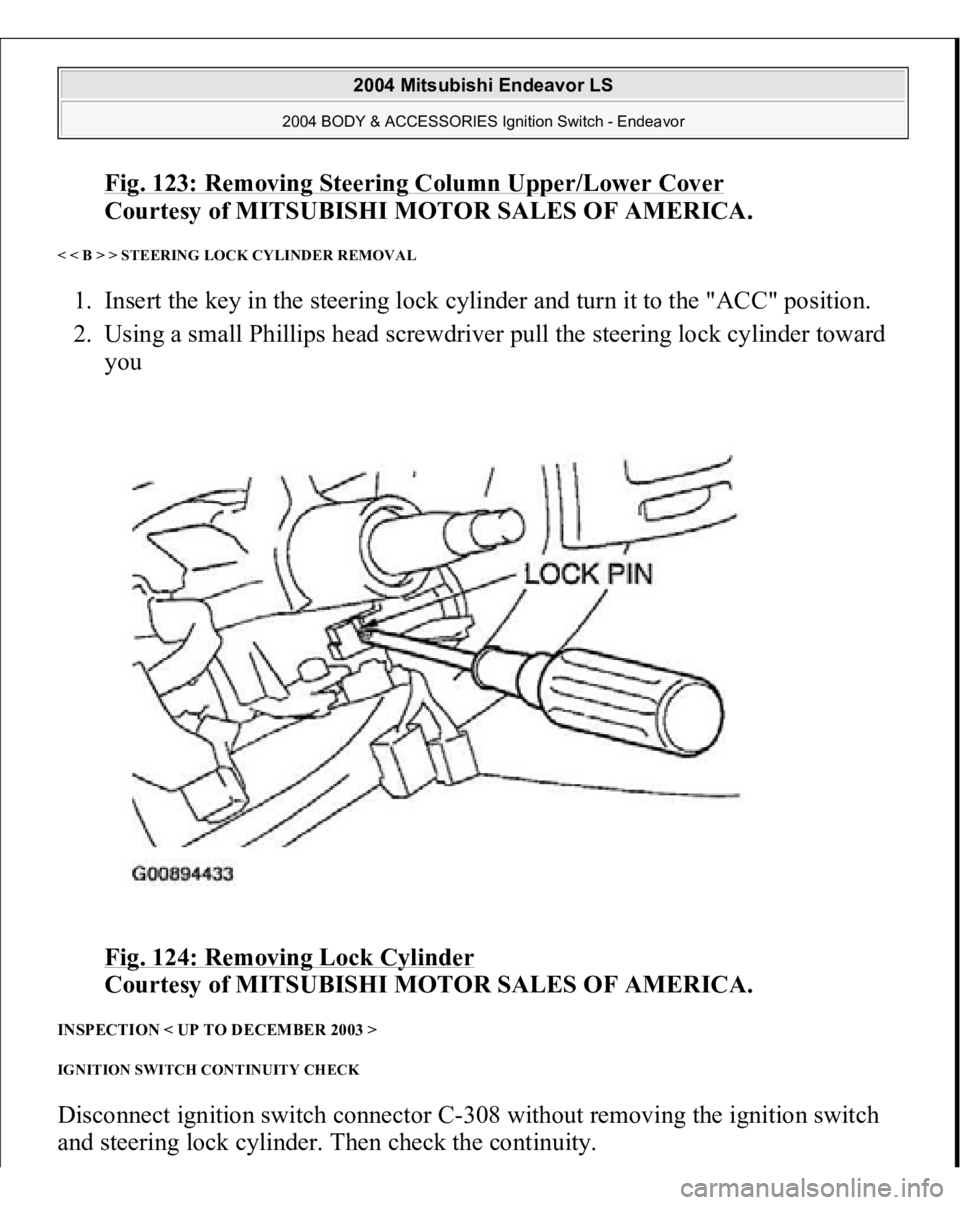 2004 Mitsubishi Endeavor LS

2004 BODY & ACCESSORIES Ignition Switch - Endeavor

Fig. 123: Removing Steering Column Upper/Lower Cover
Courtesy of MITSUBISHI MOTOR SALES OF AMERICA.

< < B > > STEERING LOCK CYLINDER REMOVAL

1. Insert the key in the steering lock cylinder and turn it to the "ACC" position.
2. Using a small Phillips head screwdriver pull the steering lock cylinder toward you

LOCK PIN

G00894433

Fig. 124: Removing Lock Cylinder
Courtesy of MITSUBISHI MOTOR SALES OF AMERICA.

INSPECTION < UP TO DECEMBER 2003 >

IGNITION SWITCH CONTINUITY CHECK

Disconnect ignition switch connector C-308 without removing the ignition switch and steering lock cylinder. Then check the continuity.

carmanualsonline.info